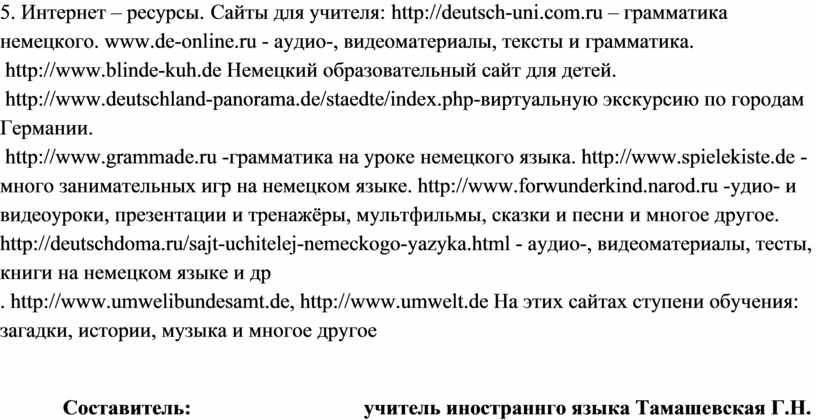 5. Интернет – ресурсы. Сайты для учителя: http://deutsch-uni.com.ru – грамматика немецкого. www.de-online.ru - аудио-, видеоматериалы, тексты и грамматика.

http://www.blinde-kuh.de Немецкий образовательный сайт для детей.

http://www.deutschland-panorama.de/staedte/index.php-виртуальную экскурсию по городам Германии.

http://www.grammade.ru -грамматика на уроке немецкого языка. http://www.spielekiste.de - много занимательных игр на немецком языке. http://www.forwunderkind.narod.ru -удио- и видеоуроки, презентации и тренажёры, мультфильмы, сказки и песни и многое другое. http://deutschdoma.ru/sajt-uchitelej-nemeckogo-yazyka.html - аудио-, видеоматериалы, тесты, книги на немецком языке и др

. http://www.umwelibundesamt.de, http://www.umwelt.de На этих сайтах ступени обучения: загадки, истории, музыка и многое другое

Составитель: учитель иностраннго языка Тамашевская Г.Н.